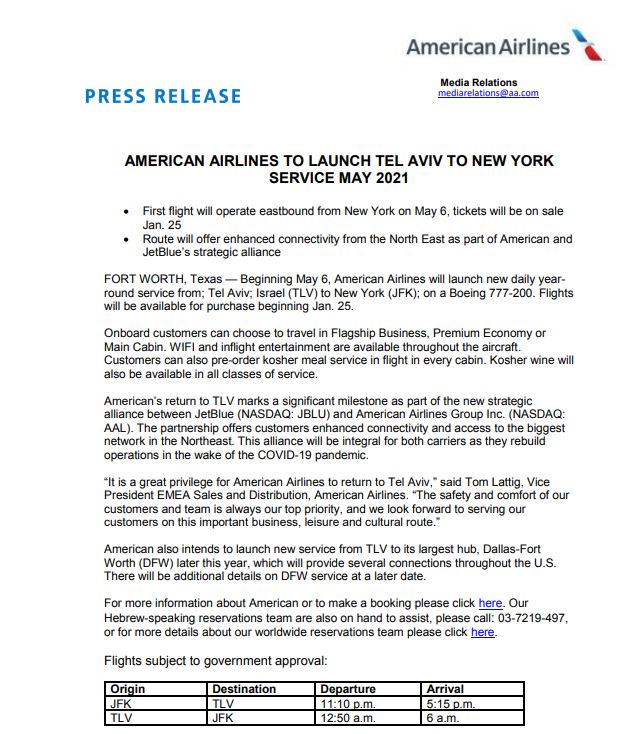 American Airlines

PRESS RELEASE

Media Relations
mediarelations@aa.com

AMERICAN AIRLINES TO LAUNCH TEL AVIV TO NEW YORK SERVICE MAY 2021

• First flight will operate eastbound from New York on May 6, tickets will be on sale Jan. 25
• Route will offer enhanced connectivity from the North East as part of American and JetBlue's strategic alliance

FORT WORTH, Texas — Beginning May 6, American Airlines will launch new daily year-round service from; Tel Aviv; Israel (TLV) to New York (JFK); on a Boeing 777-200. Flights will be available for purchase beginning Jan. 25.

Onboard customers can choose to travel in Flagship Business, Premium Economy or Main Cabin. WIFI and inflight entertainment are available throughout the aircraft. Customers can also pre-order kosher meal service in flight in every cabin. Kosher wine will also be available in all classes of service.

American's return to TLV marks a significant milestone as part of the new strategic alliance between JetBlue (NASDAQ: JBLU) and American Airlines Group Inc. (NASDAQ: AAL). The partnership offers customers enhanced connectivity and access to the biggest network in the Northeast. This alliance will be integral for both carriers as they rebuild operations in the wake of the COVID-19 pandemic.

"It is a great privilege for American Airlines to return to Tel Aviv," said Tom Lattig, Vice President EMEA Sales and Distribution, American Airlines. "The safety and comfort of our customers and team is always our top priority, and we look forward to serving our customers on this important business, leisure and cultural route."

American also intends to launch new service from TLV to its largest hub, Dallas-Fort Worth (DFW) later this year, which will provide several connections throughout the U.S. There will be additional details on DFW service at a later date.

For more information about American or to make a booking please click here. Our Hebrew-speaking reservations team are also on hand to assist, please call: 03-7219-497, or for more details about our worldwide reservations team please click here.

Flights subject to government approval:

| Origin | Destination | Departure | Arrival |
|---|---|---|---|
| JFK | TLV | 11:10 p.m. | 5:15 p.m. |
| TLV | JFK | 12:50 a.m. | 6 a.m. |